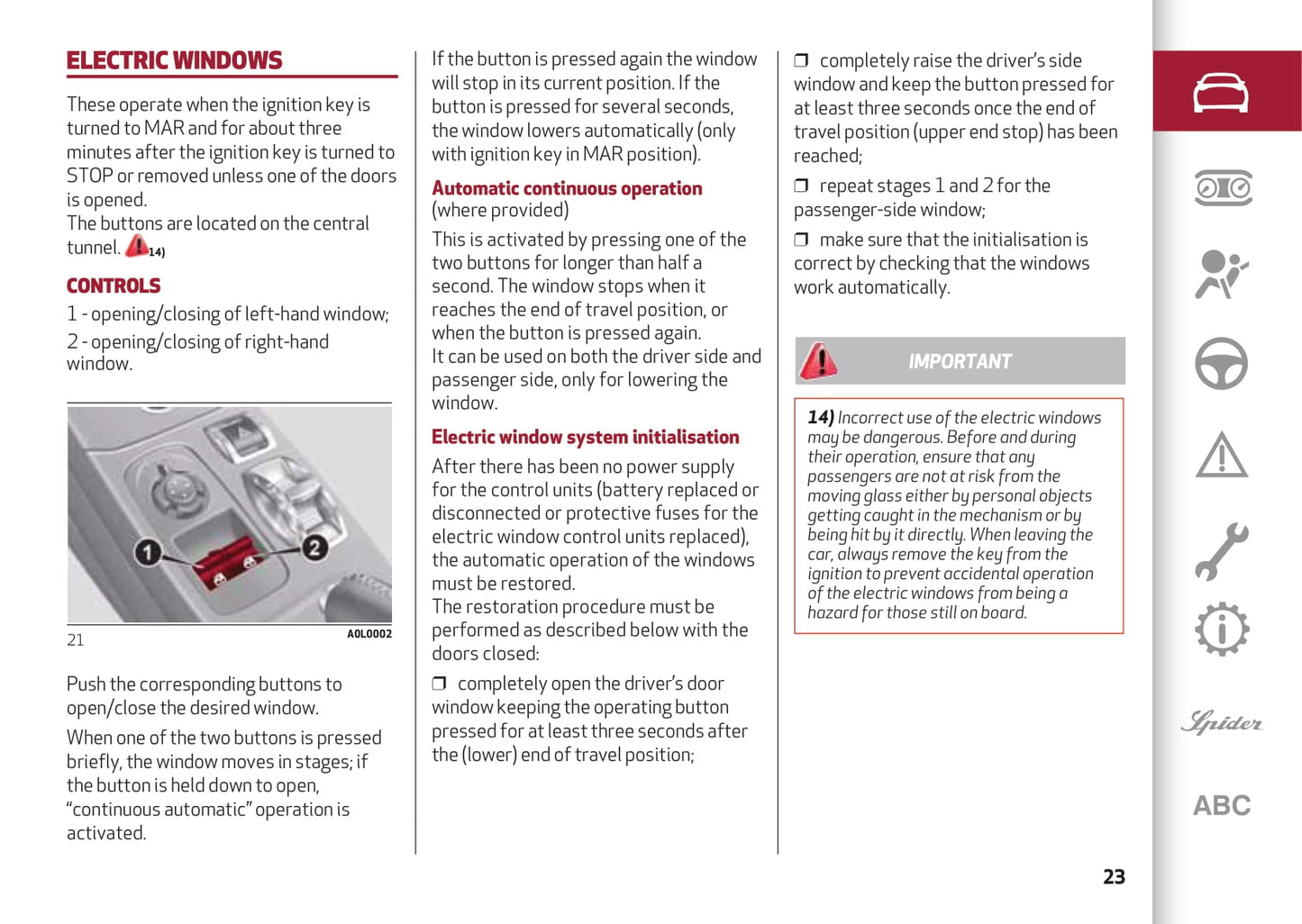 ELECTRIC WINDOWS

These operate when the ignition key is turned to MAR and for about three minutes after the ignition key is turned to STOP or removed unless one of the doors is opened.
The buttons are located on the central tunnel. 14)

CONTROLS

1 - opening/closing of left-hand window;

2 - opening/closing of right-hand window.

1

2

21

A0L0002

Push the corresponding buttons to open/close the desired window.

When one of the two buttons is pressed briefly, the window moves in stages; if the button is held down to open, "continuous automatic" operation is activated.

If the button is pressed again the window will stop in its current position. If the button is pressed for several seconds, the window lowers automatically (only with ignition key in MAR position).

Automatic continuous operation
(where provided)

This is activated by pressing one of the two buttons for longer than half a second. The window stops when it reaches the end of travel position, or when the button is pressed again.
It can be used on both the driver side and passenger side, only for lowering the window.

Electric window system initialisation

After there has been no power supply for the control units (battery replaced or disconnected or protective fuses for the electric window control units replaced), the automatic operation of the windows must be restored.
The restoration procedure must be performed as described below with the doors closed:

❒ completely open the driver's door window keeping the operating button pressed for at least three seconds after the (lower) end of travel position;

❒ completely raise the driver's side window and keep the button pressed for at least three seconds once the end of travel position (upper end stop) has been reached;

❒ repeat stages 1 and 2 for the passenger-side window;

❒ make sure that the initialisation is correct by checking that the windows work automatically.

IMPORTANT

14) Incorrect use of the electric windows may be dangerous. Before and during their operation, ensure that any passengers are not at risk from the moving glass either by personal objects getting caught in the mechanism or by being hit by it directly. When leaving the car, always remove the key from the ignition to prevent accidental operation of the electric windows from being a hazard for those still on board.

Spider

ABC

23